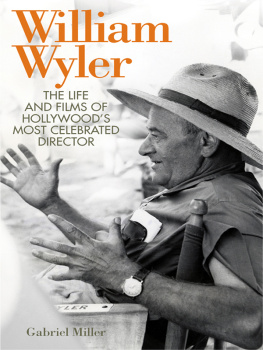 William Wyler

THE LIFE AND FILMS OF HOLLYWOOD'S MOST CELEBRATED DIRECTOR

YLER

Gabriel Miller